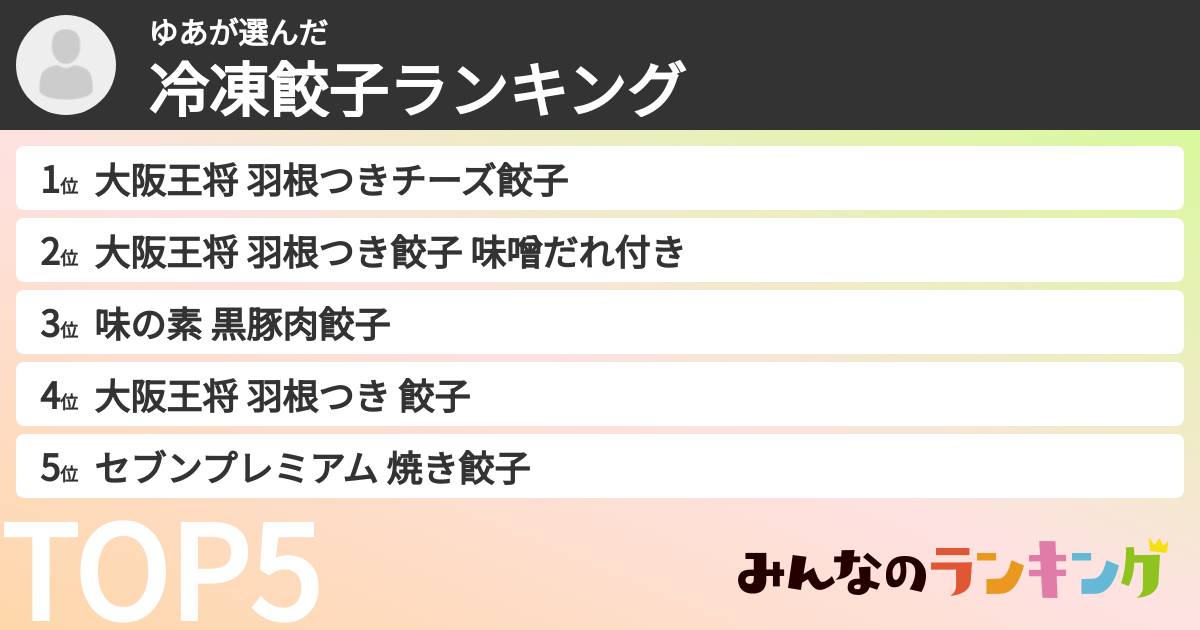 ゆあが選んだ
冷凍餃子ランキング

1位 大阪王将 羽根つきチーズ餃子
2位 大阪王将 羽根つき餃子 味噌だれ付き
3位 味の素 黒豚肉餃子
4位 大阪王将 羽根つき 餃子
5位 セブンプレミアム 焼き餃子

TOP5

みんなのランキング